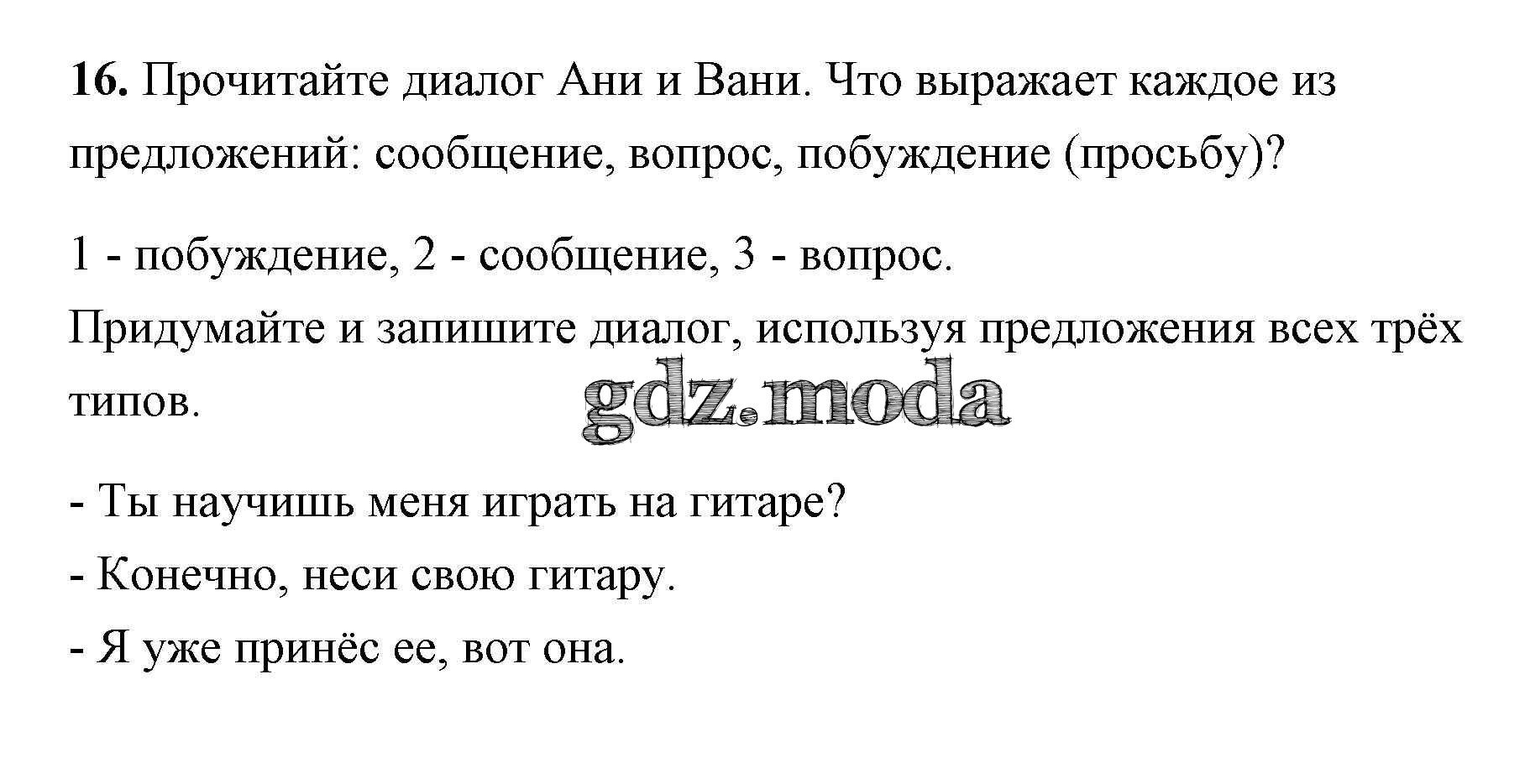 16. Прочитайте диалог Ани и Вани. Что выражает каждое из предложений: сообщение, вопрос, побуждение (просьбу)?

1 - побуждение, 2 - сообщение, 3 - вопрос.
Придумайте и запишите диалог, используя предложения всех трёх типов.

- Ты научишь меня играть на гитаре?
- Конечно, неси свою гитару.
- Я уже принёс ее, вот она.

gdz.moda